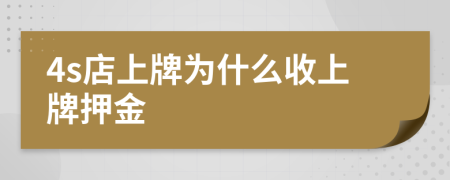 4s店上牌为什么收上牌押金